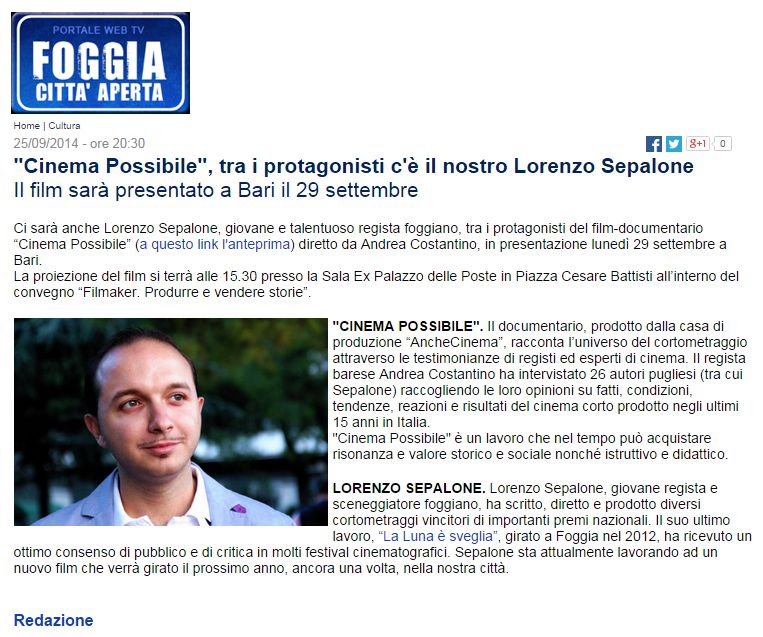 PORTALE WEB TV
FOGGIA
CITTA' APERTA

Home | Cultura
25/09/2014 - ore 20:30

g+1 0

"Cinema Possibile", tra i protagonisti c'è il nostro Lorenzo Sepalone
Il film sarà presentato a Bari il 29 settembre

Ci sarà anche Lorenzo Sepalone, giovane e talentuoso regista foggiano, tra i protagonisti del film-documentario "Cinema Possibile" (a questo link l'anteprima) diretto da Andrea Costantino, in presentazione lunedì 29 settembre a Bari.
La proiezione del film si terrà alle 15.30 presso la Sala Ex Palazzo delle Poste in Piazza Cesare Battisti all'interno del convegno "Filmaker. Produrre e vendere storie".

"CINEMA POSSIBILE". Il documentario, prodotto dalla casa di produzione "AncheCinema", racconta l'universo del cortometraggio attraverso le testimonianze di registi ed esperti di cinema. Il regista barese Andrea Costantino ha intervistato 26 autori pugliesi (tra cui Sepalone) raccogliendo le loro opinioni su fatti, condizioni, tendenze, reazioni e risultati del cinema corto prodotto negli ultimi 15 anni in Italia.
"Cinema Possibile" è un lavoro che nel tempo può acquistare risonanza e valore storico e sociale nonché istruttivo e didattico.

LORENZO SEPALONE. Lorenzo Sepalone, giovane regista e sceneggiatore foggiano, ha scritto, diretto e prodotto diversi cortometraggi vincitori di importanti premi nazionali. Il suo ultimo lavoro, "La Luna è sveglia", girato a Foggia nel 2012, ha ricevuto un ottimo consenso di pubblico e di critica in molti festival cinematografici. Sepalone sta attualmente lavorando ad un nuovo film che verrà girato il prossimo anno, ancora una volta, nella nostra città.

Redazione